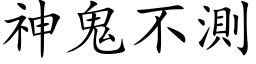 神鬼不測